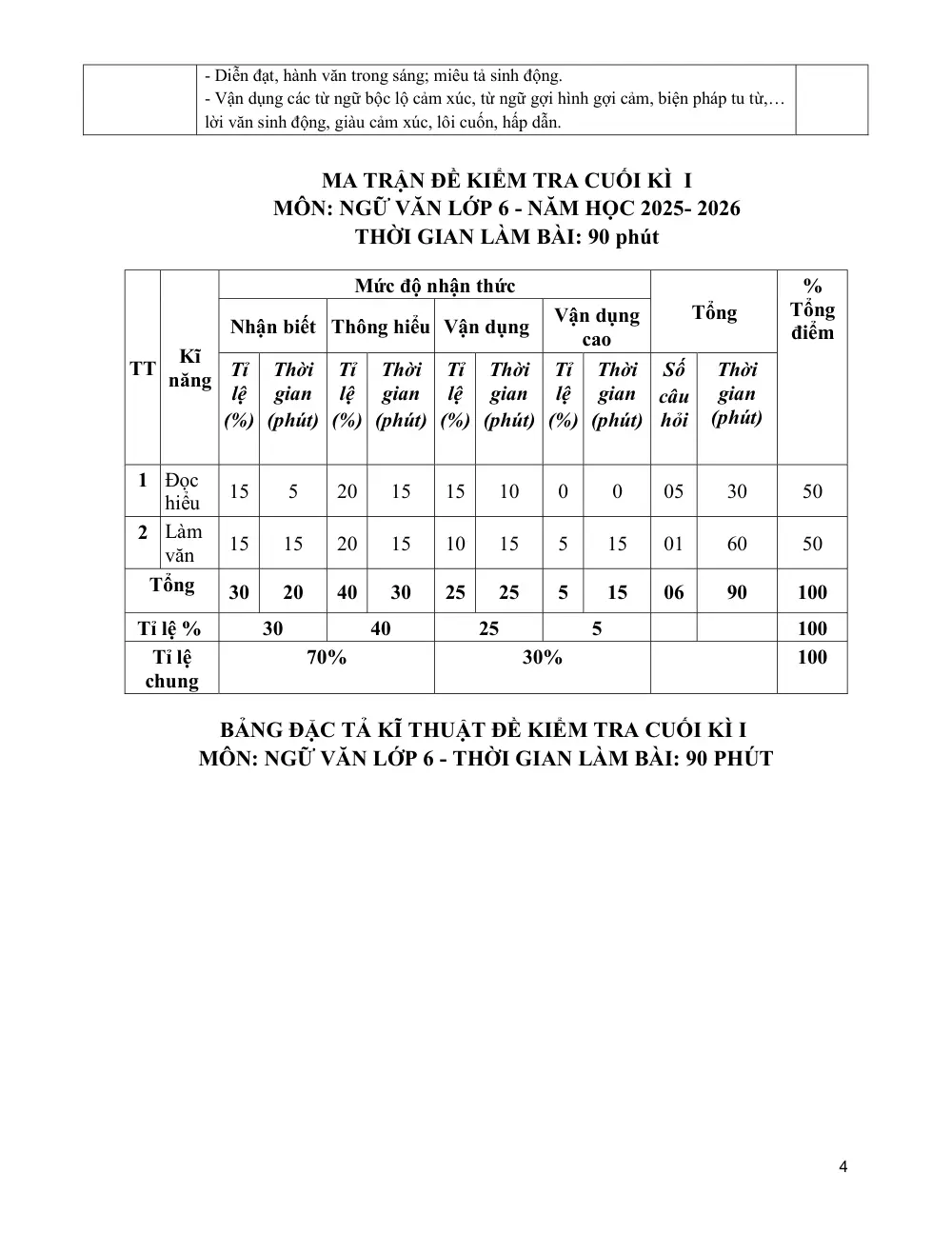 | | - Diễn đạt, hành văn trong sáng; miêu tả sinh động. - Vận dụng các từ ngữ bộc lộ cảm xúc, từ ngữ gợi hình gợi cảm, biện pháp tu từ,… lời văn sinh động, giàu cảm xúc, lôi cuốn, hấp dẫn. | |
|---|---|---|

MA TRẬN ĐỀ KIỂM TRA CUỐI KÌ I
MÔN: NGỮ VĂN LỚP 6 - NĂM HỌC 2025- 2026
THỜI GIAN LÀM BÀI: 90 phút

| TT | Kĩ năng | Mức độ nhận thức | | | | | | | | Tổng | | % Tổng điểm |
|---|---|---|---|---|---|---|---|---|---|---|---|---|
| | | Nhận biết | | Thông hiểu | | Vận dụng | | Vận dụng cao | | | | |
| | | Tỉ lệ (%) | Thời gian (phút) | Tỉ lệ (%) | Thời gian (phút) | Tỉ lệ (%) | Thời gian (phút) | Tỉ lệ (%) | Thời gian (phút) | Số câu hỏi | Thời gian (phút) | |
| 1 | Đọc hiểu | 15 | 5 | 20 | 15 | 15 | 10 | 0 | 0 | 05 | 30 | 50 |
| 2 | Làm văn | 15 | 15 | 20 | 15 | 10 | 15 | 5 | 15 | 01 | 60 | 50 |
| Tổng | | 30 | 20 | 40 | 30 | 25 | 25 | 5 | 15 | 06 | 90 | 100 |
| Tỉ lệ % | | 30 | | 40 | | 25 | | 5 | | | | 100 |
| Tỉ lệ chung | | 70% | | | | 30% | | | | | | 100 |

BẢNG ĐẶC TẢ KĨ THUẬT ĐỀ KIỂM TRA CUỐI KÌ I
MÔN: NGỮ VĂN LỚP 6 - THỜI GIAN LÀM BÀI: 90 PHÚT

4